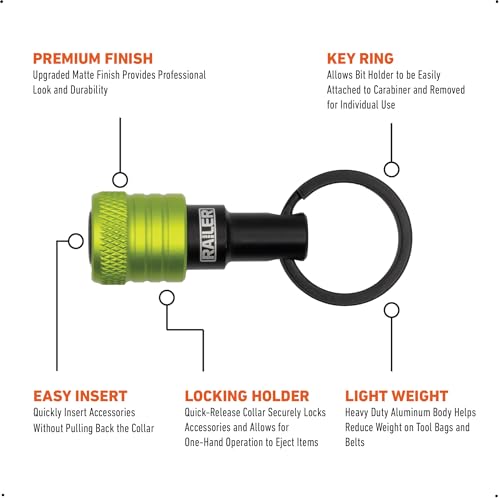 PREMIUM FINISH
Upgraded Matte Finish Provides Professional Look and Durability

KEY RING
Allows Bit Holder to be Easily Attached to Carabiner and Removed for Individual Use

RAILER

EASY INSERT
Quickly Insert Accessories Without Pulling Back the Collar

LOCKING HOLDER
Quick-Release Collar Securely Locks Accessories and Allows for One-Hand Operation to Eject Items

LIGHT WEIGHT
Heavy Duty Aluminum Body Helps Reduce Weight on Tool Bags and Belts